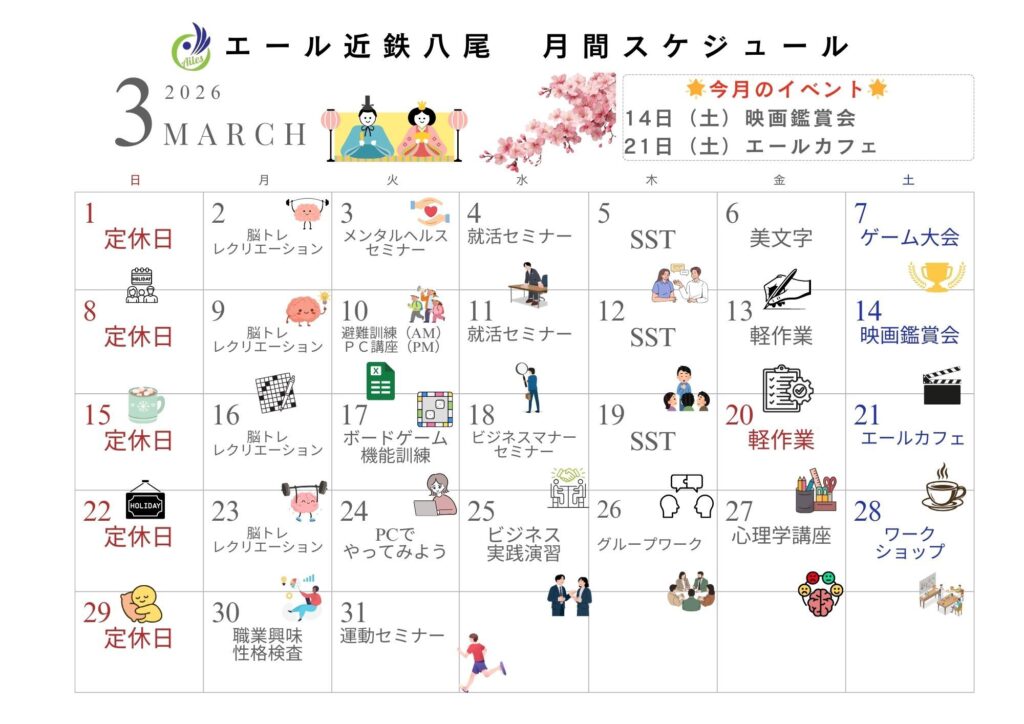 Ailes

エール近鉄八尾　月間スケジュール

3 2026 MARCH

今月のイベント
14日（土）映画鑑賞会
21日（土）エールカフェ

| 日 | 月 | 火 | 水 | 木 | 金 | 土 |
|---|---|---|---|---|---|---|
| 1 定休日 HOLIDAY | 2 脳トレ レクリエーション | 3 メンタルヘルス セミナー | 4 就活セミナー | 5 SST | 6 美文字 | 7 ゲーム大会 |
| 8 定休日 | 9 脳トレ レクリエーション | 10 避難訓練（AM） ＰＣ講座（PM） | 11 就活セミナー | 12 SST | 13 軽作業 | 14 映画鑑賞会 |
| 15 定休日 | 16 脳トレ レクリエーション | 17 ボードゲーム 機能訓練 | 18 ビジネスマナー セミナー | 19 SST | 20 軽作業 | 21 エールカフェ |
| 22 定休日 HOLIDAY | 23 脳トレ レクリエーション | 24 PCで やってみよう | 25 ビジネス 実践演習 | 26 グループワーク | 27 心理学講座 | 28 ワーク ショップ |
| 29 定休日 | 30 職業興味 性格検査 | 31 運動セミナー | | | | |